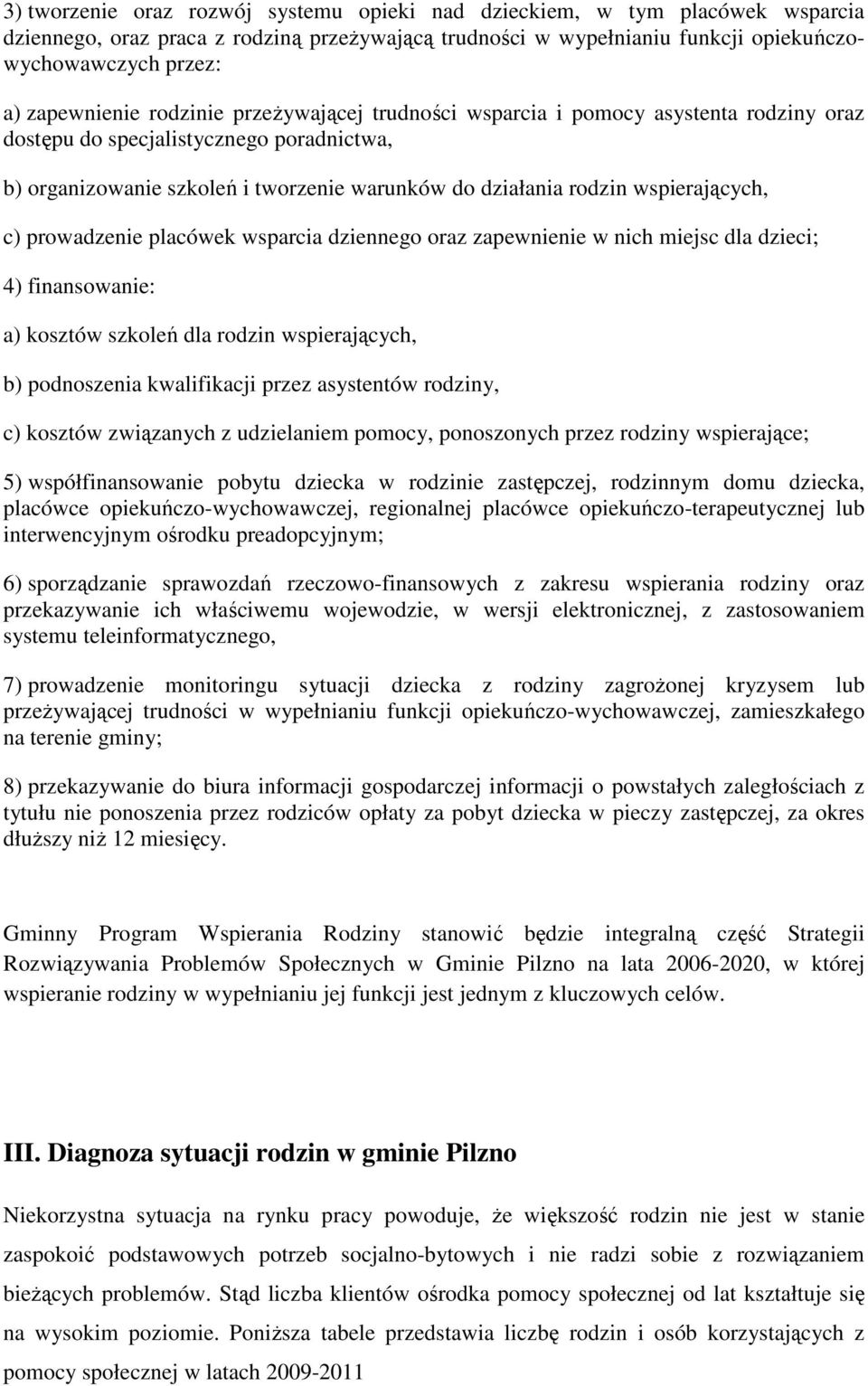 3) tworzenie oraz rozwój systemu opieki nad dzieckiem, w tym placówek wsparcia dziennego, oraz praca z rodziną przeżywającą trudności w wypełnianiu funkcji opiekuńczo-wychowawczych przez:

a) zapewnienie rodzinie przeżywającej trudności wsparcia i pomocy asystenta rodziny oraz dostępu do specjalistycznego poradnictwa,

b) organizowanie szkoleń i tworzenie warunków do działania rodzin wspierających,

c) prowadzenie placówek wsparcia dziennego oraz zapewnienie w nich miejsc dla dzieci;

4) finansowanie:

a) kosztów szkoleń dla rodzin wspierających,

b) podnoszenia kwalifikacji przez asystentów rodziny,

c) kosztów związanych z udzielaniem pomocy, ponoszonych przez rodziny wspierające;

5) współfinansowanie pobytu dziecka w rodzinie zastępczej, rodzinnym domu dziecka, placówce opiekuńczo-wychowawczej, regionalnej placówce opiekuńczo-terapeutycznej lub interwencyjnym ośrodku preadopcyjnym;

6) sporządzanie sprawozdań rzeczowo-finansowych z zakresu wspierania rodziny oraz przekazywanie ich właściwemu wojewodzie, w wersji elektronicznej, z zastosowaniem systemu teleinformatycznego,

7) prowadzenie monitoringu sytuacji dziecka z rodziny zagrożonej kryzysem lub przeżywającej trudności w wypełnianiu funkcji opiekuńczo-wychowawczej, zamieszkałego na terenie gminy;

8) przekazywanie do biura informacji gospodarczej informacji o powstałych zaległościach z tytułu nie ponoszenia przez rodziców opłaty za pobyt dziecka w pieczy zastępczej, za okres dłuższy niż 12 miesięcy.

Gminny Program Wspierania Rodziny stanowić będzie integralną część Strategii Rozwiązywania Problemów Społecznych w Gminie Pilzno na lata 2006-2020, w której wspieranie rodziny w wypełnianiu jej funkcji jest jednym z kluczowych celów.

III. Diagnoza sytuacji rodzin w gminie Pilzno

Niekorzystna sytuacja na rynku pracy powoduje, że większość rodzin nie jest w stanie zaspokoić podstawowych potrzeb socjalno-bytowych i nie radzi sobie z rozwiązaniem bieżących problemów. Stąd liczba klientów ośrodka pomocy społecznej od lat kształtuje się na wysokim poziomie. Poniższa tabele przedstawia liczbę rodzin i osób korzystających z pomocy społecznej w latach 2009-2011